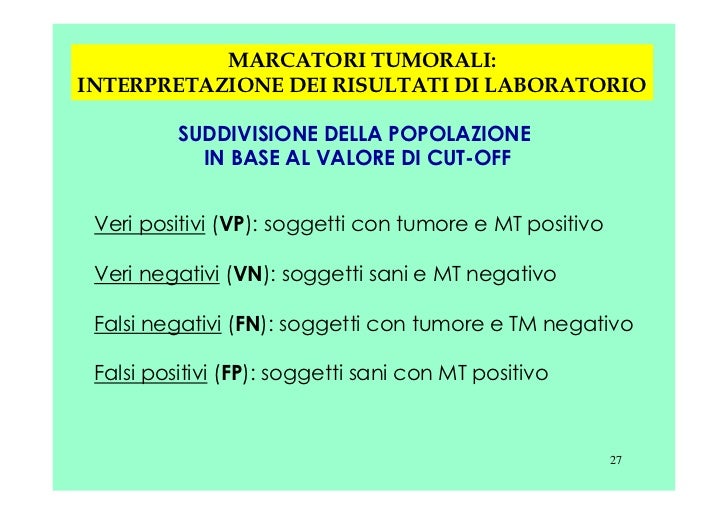 MARCATORI TUMORALI:
INTERPRETAZIONE DEI RISULTATI DI LABORATORIO

SUDDIVISIONE DELLA POPOLAZIONE
IN BASE AL VALORE DI CUT-OFF

Veri positivi (VP): soggetti con tumore e MT positivo

Veri negativi (VN): soggetti sani e MT negativo

Falsi negativi (FN): soggetti con tumore e TM negativo

Falsi positivi (FP): soggetti sani con MT positivo

27